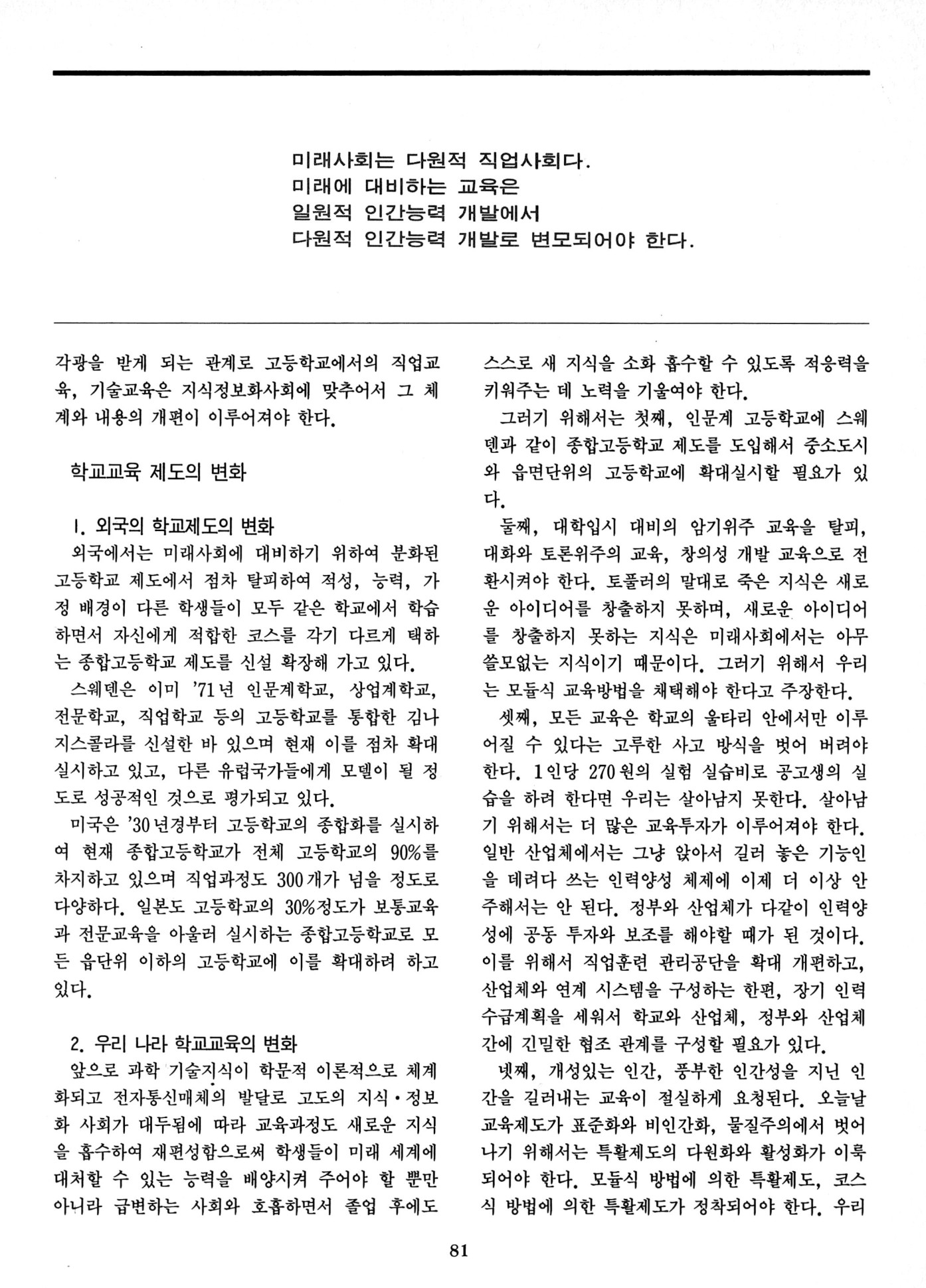 미래사회는 다원적 직업사회다.
미래에 대비하는 교육은
일원적 인간능력 개발에서
다원적 인간능력 개발로 변모되어야 한다.

각광을 받게 되는 관계로 고등학교에서의 직업교육, 기술교육은 지식정보화사회에 맞추어서 그 체계와 내용의 개편이 이루어져야 한다.

학교교육 제도의 변화

1. 외국의 학교제도의 변화

외국에서는 미래사회에 대비하기 위하여 분화된 고등학교 제도에서 점차 탈피하여 적성, 능력, 가정 배경이 다른 학생들이 모두 같은 학교에서 학습하면서 자신에게 적합한 코스를 각기 다르게 택하는 종합고등학교 제도를 신설 확장해 가고 있다.

스웨덴은 이미 '71년 인문계학교, 상업계학교, 전문학교, 직업학교 등의 고등학교를 통합한 김나지스콜라를 신설한 바 있으며 현재 이를 점차 확대 실시하고 있고, 다른 유럽국가들에게 모델이 될 정도로 성공적인 것으로 평가되고 있다.

미국은 '30년경부터 고등학교의 종합화를 실시하여 현재 종합고등학교가 전체 고등학교의 90%를 차지하고 있으며 직업과정도 300개가 넘을 정도로 다양하다. 일본도 고등학교의 30%정도가 보통교육과 전문교육을 아울러 실시하는 종합고등학교로 모든 읍단위 이하의 고등학교에 이를 확대하려 하고 있다.

2. 우리 나라 학교교육의 변화

앞으로 과학 기술지식이 학문적 이론적으로 체계화되고 전자통신매체의 발달로 고도의 지식·정보화 사회가 대두됨에 따라 교육과정도 새로운 지식을 흡수하여 재편성함으로써 학생들이 미래 세계에 대처할 수 있는 능력을 배양시켜 주어야 할 뿐만 아니라 급변하는 사회와 호흡하면서 졸업 후에도 스스로 새 지식을 소화 흡수할 수 있도록 적응력을 키워주는 데 노력을 기울여야 한다.

그러기 위해서는 첫째, 인문계 고등학교에 스웨덴과 같이 종합고등학교 제도를 도입해서 중소도시와 읍면단위의 고등학교에 확대실시할 필요가 있다.

둘째, 대학입시 대비의 암기위주 교육을 탈피, 대화와 토론위주의 교육, 창의성 개발 교육으로 전환시켜야 한다. 토플러의 말대로 죽은 지식은 새로운 아이디어를 창출하지 못하며, 새로운 아이디어를 창출하지 못하는 지식은 미래사회에서는 아무 쓸모없는 지식이기 때문이다. 그러기 위해서 우리는 모듈식 교육방법을 채택해야 한다고 주장한다.

셋째, 모든 교육은 학교의 울타리 안에서만 이루어질 수 있다는 고루한 사고 방식을 벗어 버려야 한다. 1인당 270원의 실험 실습비로 공고생의 실습을 하려 한다면 우리는 살아남지 못한다. 살아남기 위해서는 더 많은 교육투자가 이루어져야 한다. 일반 산업체에서는 그냥 앉아서 길러 놓은 기능인을 데려다 쓰는 인력양성 체제에 이제 더 이상 안주해서는 안 된다. 정부와 산업체가 다같이 인력양성에 공동 투자와 보조를 해야할 때가 된 것이다. 이를 위해서 직업훈련 관리공단을 확대 개편하고, 산업체와 연계 시스템을 구성하는 한편, 장기 인력 수급계획을 세워서 학교와 산업체, 정부와 산업체 간에 긴밀한 협조 관계를 구성할 필요가 있다.

넷째, 개성있는 인간, 풍부한 인간성을 지닌 인간을 길러내는 교육이 절실하게 요청된다. 오늘날 교육제도가 표준화와 비인간화, 물질주의에서 벗어나기 위해서는 특활제도의 다원화와 활성화가 이룩되어야 한다. 모듈식 방법에 의한 특활제도, 코스식 방법에 의한 특활제도가 정착되어야 한다. 우리

81